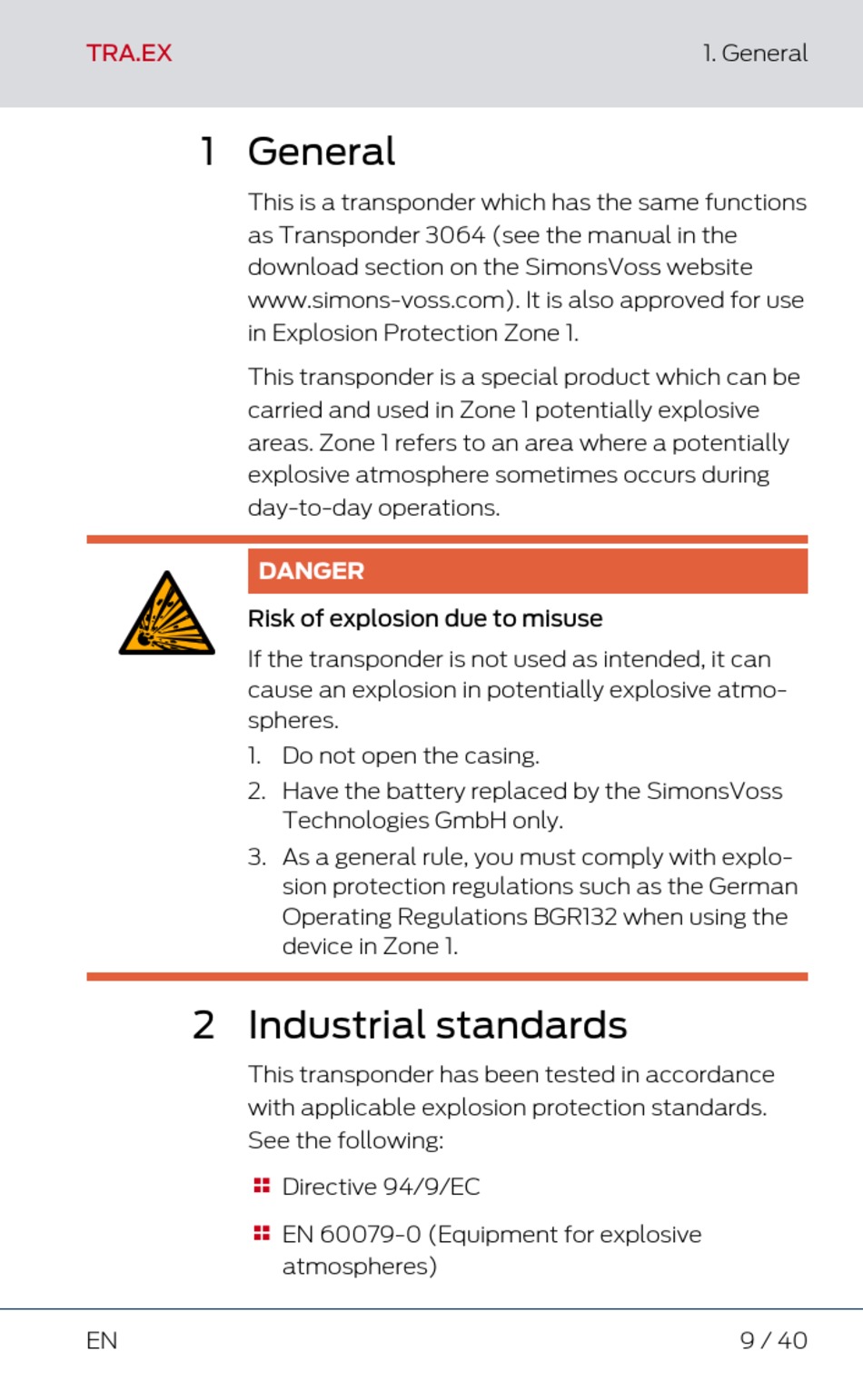 TRA.EX

1. General

1 General

This is a transponder which has the same functions as Transponder 3064 (see the manual in the download section on the SimonsVoss website www.simons-voss.com). It is also approved for use in Explosion Protection Zone 1.

This transponder is a special product which can be carried and used in Zone 1 potentially explosive areas. Zone 1 refers to an area where a potentially explosive atmosphere sometimes occurs during day-to-day operations.

DANGER

Risk of explosion due to misuse

If the transponder is not used as intended, it can cause an explosion in potentially explosive atmospheres.

1. Do not open the casing.
2. Have the battery replaced by the SimonsVoss Technologies GmbH only.
3. As a general rule, you must comply with explosion protection regulations such as the German Operating Regulations BGR132 when using the device in Zone 1.

2 Industrial standards

This transponder has been tested in accordance with applicable explosion protection standards. See the following:

• Directive 94/9/EC

• EN 60079-0 (Equipment for explosive atmospheres)

EN

9 / 40